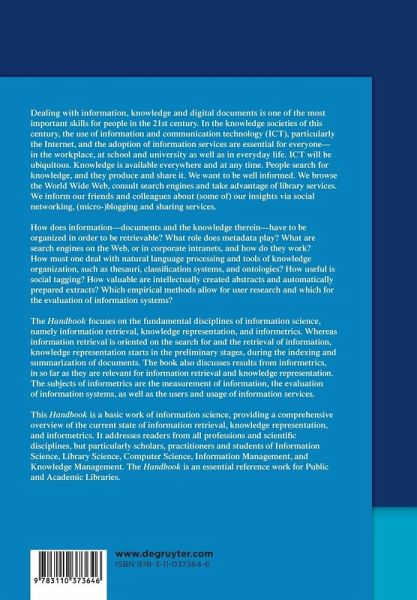 Dealing with information, knowledge and digital documents is one of the most important skills for people in the 21st century. In the knowledge societies of this century, the use of information and communication technology (ICT), particularly the Internet, and the adoption of information services are essential for everyone—in the workplace, at school and university as well as in everyday life. ICT will be ubiquitous. Knowledge is available everywhere and at any time. People search for knowledge, and they produce and share it. We want to be well informed. We browse the World Wide Web, consult search engines and take advantage of library services. We inform our friends and colleagues about (some of) our insights via social networking, (micro-)blogging and sharing services.

How does information—documents and the knowledge therein—have to be organized in order to be retrievable? What role does metadata play? What are search engines on the Web, or in corporate intranets, and how do they work? How must one deal with natural language processing and tools of knowledge organization, such as thesauri, classification systems, and ontologies? How useful is social tagging? How valuable are intellectually created abstracts and automatically prepared extracts? Which empirical methods allow for user research and which for the evaluation of information systems?

The Handbook focuses on the fundamental disciplines of information science, namely information retrieval, knowledge representation, and informetrics. Whereas information retrieval is oriented on the search for and the retrieval of information, knowledge representation starts in the preliminary stages, during the indexing and summarization of documents. The book also discusses results from informetrics, in so far as they are relevant for information retrieval and knowledge representation. The subjects of informetrics are the measurement of information, the evaluation of information systems, as well as the users and usage of information services.

This Handbook is a basic work of information science, providing a comprehensive overview of the current state of information retrieval, knowledge representation, and informetrics. It addresses readers from all professions and scientific disciplines, but particularly scholars, practitioners and students of Information Science, Library Science, Computer Science, Information Management, and Knowledge Management. The Handbook is an essential reference work for Public and Academic Libraries.

9 783110 373646

www.degruyter.com
ISBN 978-3-11-037364-6